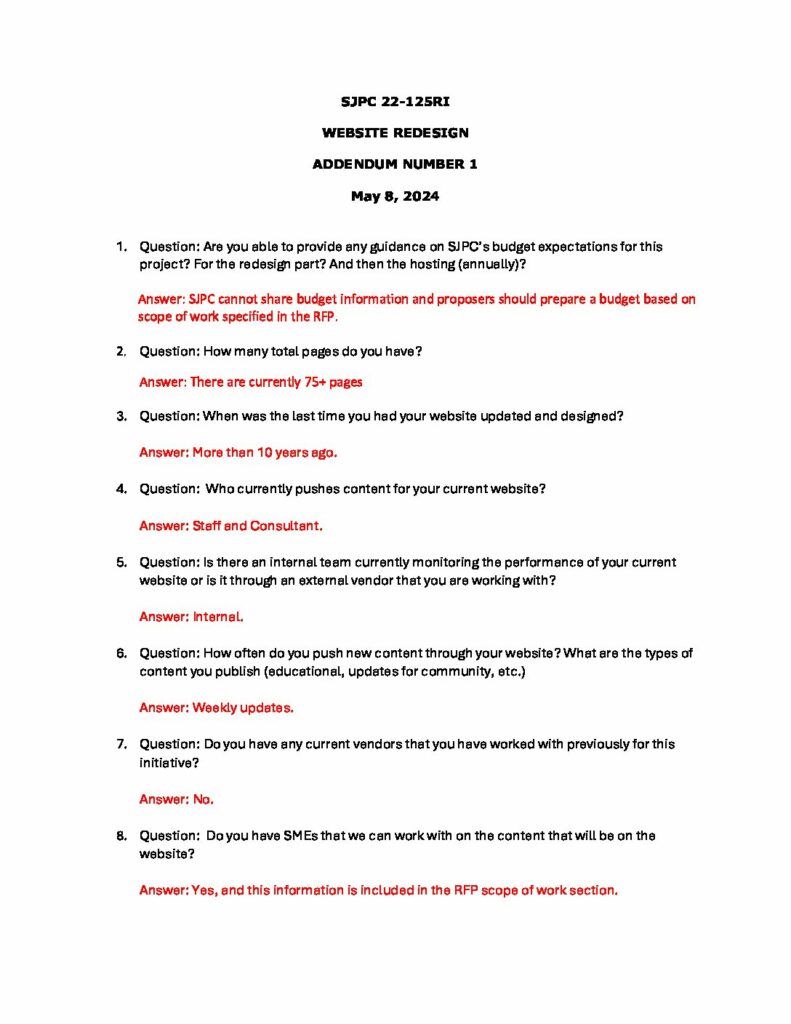 SJPC 22-125RI

WEBSITE REDESIGN

ADDENDUM NUMBER 1

May 8, 2024

1. Question: Are you able to provide any guidance on SJPC's budget expectations for this project? For the redesign part? And then the hosting (annually)?

Answer: SJPC cannot share budget information and proposers should prepare a budget based on scope of work specified in the RFP.

2. Question: How many total pages do you have?

Answer: There are currently 75+ pages

3. Question: When was the last time you had your website updated and designed?

Answer: More than 10 years ago.

4. Question: Who currently pushes content for your current website?

Answer: Staff and Consultant.

5. Question: Is there an internal team currently monitoring the performance of your current website or is it through an external vendor that you are working with?

Answer: Internal.

6. Question: How often do you push new content through your website? What are the types of content you publish (educational, updates for community, etc.)

Answer: Weekly updates.

7. Question: Do you have any current vendors that you have worked with previously for this initiative?

Answer: No.

8. Question: Do you have SMEs that we can work with on the content that will be on the website?

Answer: Yes, and this information is included in the RFP scope of work section.